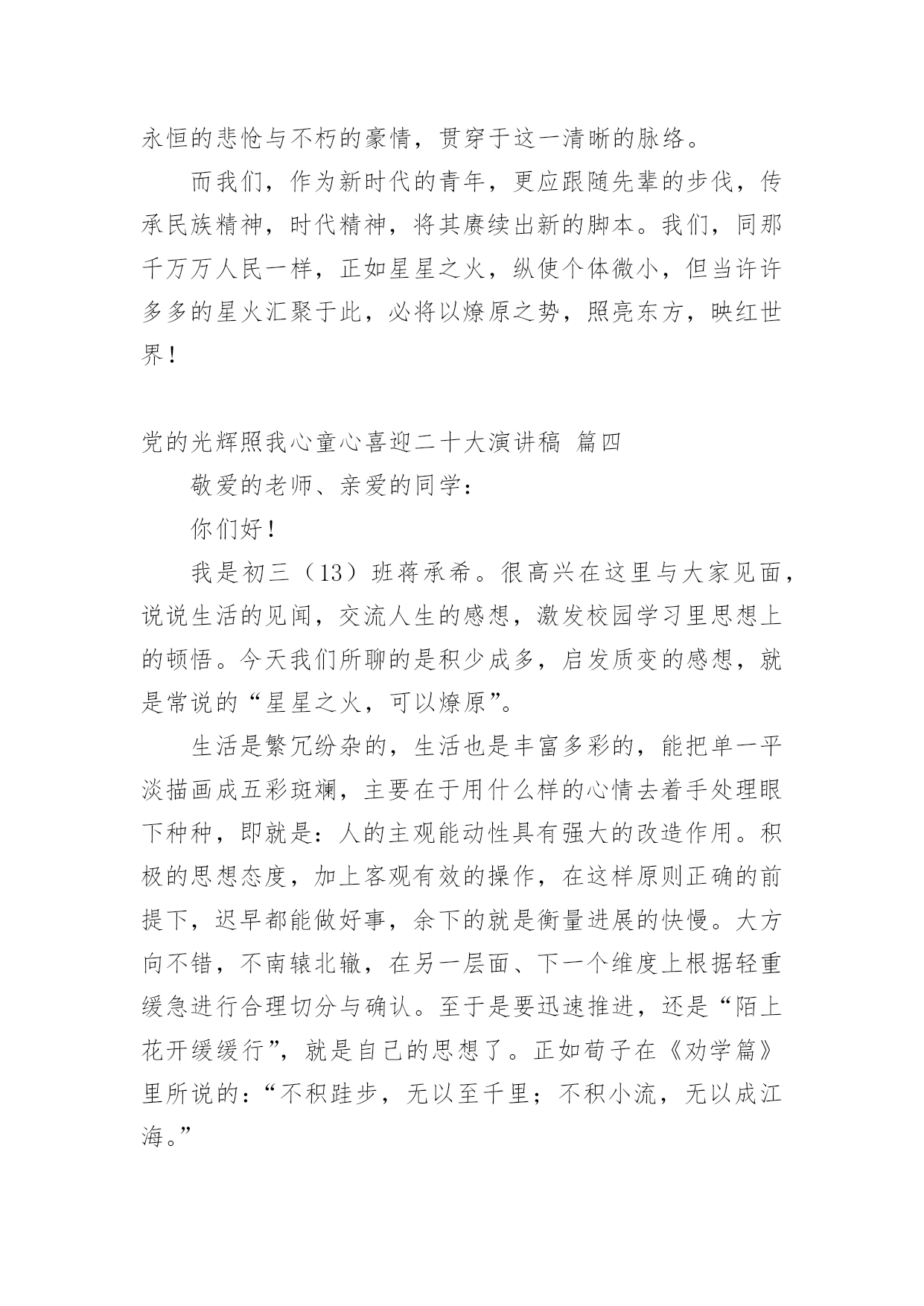 永恒的悲怆与不朽的豪情，贯穿于这一清晰的脉络。

而我们，作为新时代的青年，更应跟随先辈的步伐，传承民族精神，时代精神，将其赓续出新的脚本。我们，同那千万万人民一样，正如星星之火，纵使个体微小，但当许许多多的星火汇聚于此，必将以燎原之势，照亮东方，映红世界！

党的光辉照我心童心喜迎二十大演讲稿 篇四

敬爱的老师、亲爱的同学：

你们好！

我是初三（13）班蒋承希。很高兴在这里与大家见面，说说生活的见闻，交流人生的感想，激发校园学习里思想上的顿悟。今天我们所聊的是积少成多，启发质变的感想，就是常说的“星星之火，可以燎原”。

生活是繁冗纷杂的，生活也是丰富多彩的，能把单一平淡描画成五彩斑斓，主要在于用什么样的心情去着手处理眼下种种，即就是：人的主观能动性具有强大的改造作用。积极的思想态度，加上客观有效的操作，在这样原则正确的前提下，迟早都能做好事，余下的就是衡量进展的快慢。大方向不错，不南辕北辙，在另一层面、下一个维度上根据轻重缓急进行合理切分与确认。至于是要迅速推进，还是“陌上花开缓缓行”，就是自己的思想了。正如荀子在《劝学篇》里所说的：“不积跬步，无以至千里；不积小流，无以成江海。”